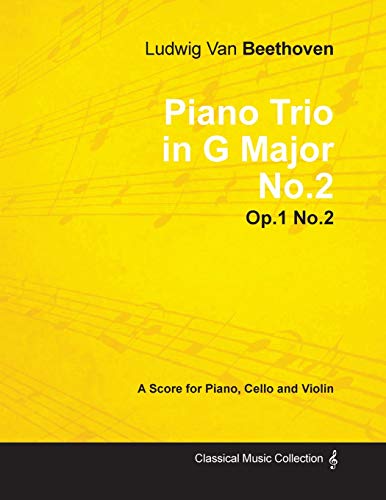 Ludwig Van Beethoven

Piano Trio in G Major No.2

Op.1 No.2

A Score for Piano, Cello and Violin

Classical Music Collection